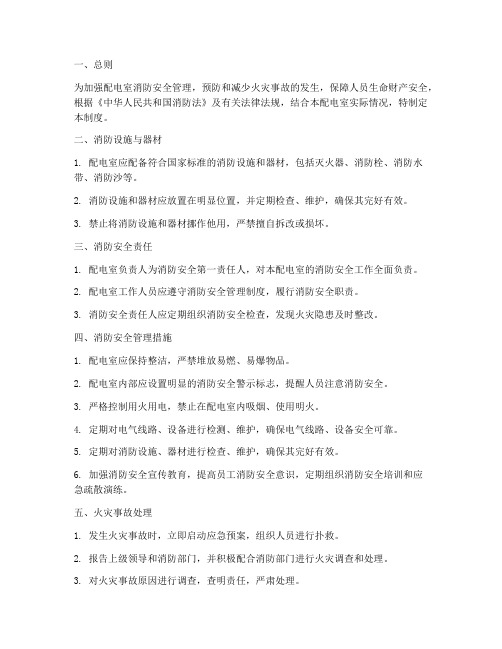 一、总则

为加强配电室消防安全管理，预防和减少火灾事故的发生，保障人员生命财产安全，根据《中华人民共和国消防法》及有关法律法规，结合本配电室实际情况，特制定本制度。

二、消防设施与器材

1. 配电室应配备符合国家标准的消防设施和器材，包括灭火器、消防栓、消防水带、消防沙等。

2. 消防设施和器材应放置在明显位置，并定期检查、维护，确保其完好有效。

3. 禁止将消防设施和器材挪作他用，严禁擅自拆改或损坏。

三、消防安全责任

1. 配电室负责人为消防安全第一责任人，对本配电室的消防安全工作全面负责。

2. 配电室工作人员应遵守消防安全管理制度，履行消防安全职责。

3. 消防安全责任人应定期组织消防安全检查，发现火灾隐患及时整改。

四、消防安全管理措施

1. 配电室应保持整洁，严禁堆放易燃、易爆物品。

2. 配电室内部应设置明显的消防安全警示标志，提醒人员注意消防安全。

3. 严格控制用火用电，禁止在配电室内吸烟、使用明火。

4. 定期对电气线路、设备进行检测、维护，确保电气线路、设备安全可靠。

5. 定期对消防设施、器材进行检查、维护，确保其完好有效。

6. 加强消防安全宣传教育，提高员工消防安全意识，定期组织消防安全培训和应急疏散演练。

五、火灾事故处理

1. 发生火灾事故时，立即启动应急预案，组织人员进行扑救。

2. 报告上级领导和消防部门，并积极配合消防部门进行火灾调查和处理。

3. 对火灾事故原因进行调查，查明责任，严肃处理。